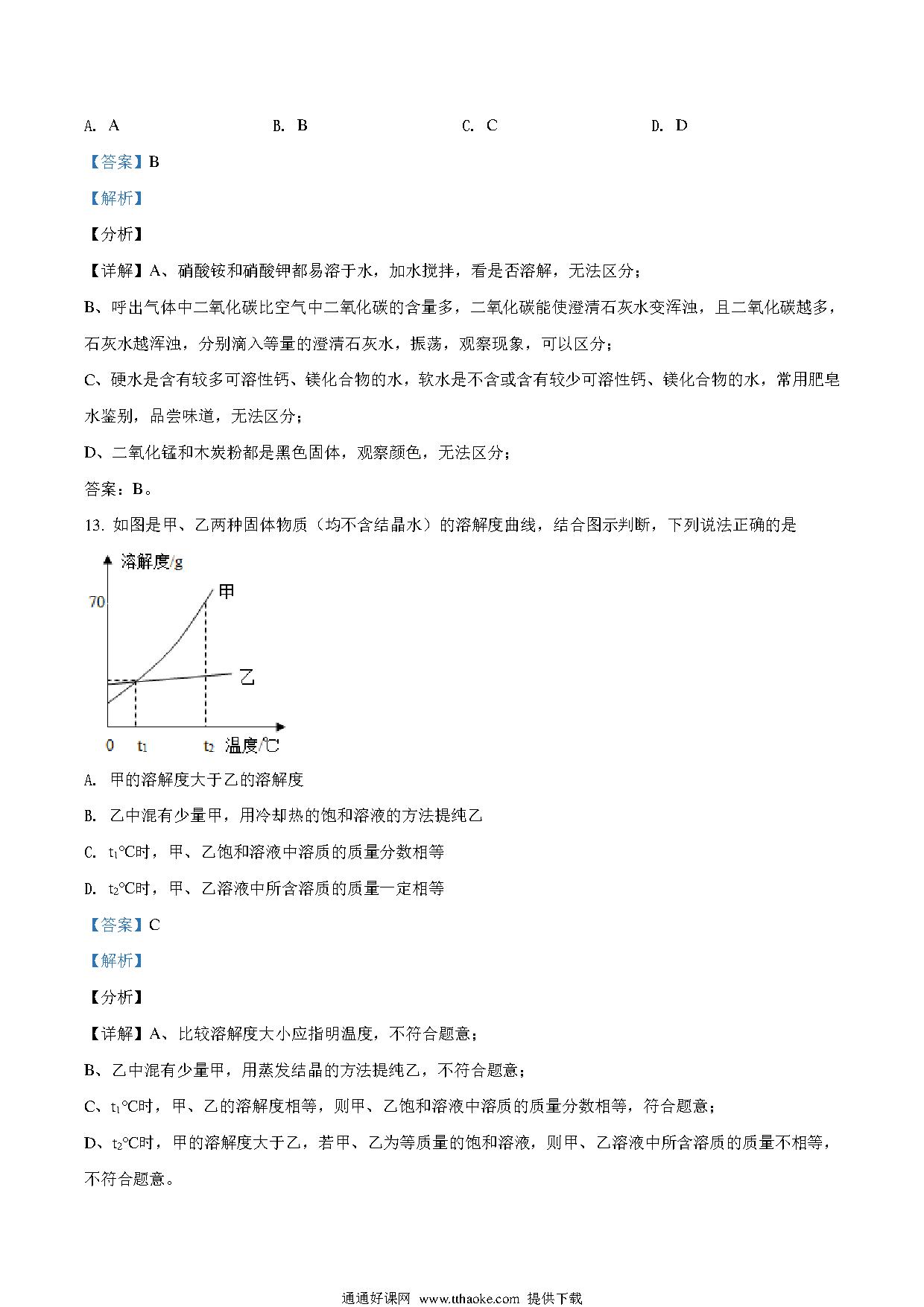 A. A　　B. B　　C. C　　D. D

【答案】B

【解析】

【分析】

【详解】A、硝酸铵和硝酸钾都易溶于水，加水搅拌，看是否溶解，无法区分；

B、呼出气体中二氧化碳比空气中二氧化碳的含量多，二氧化碳能使澄清石灰水变浑浊，且二氧化碳越多，石灰水越浑浊，分别滴入等量的澄清石灰水，振荡，观察现象，可以区分；

C、硬水是含有较多可溶性钙、镁化合物的水，软水是不含或含有较少可溶性钙、镁化合物的水，常用肥皂水鉴别，品尝味道，无法区分；

D、二氧化锰和木炭粉都是黑色固体，观察颜色，无法区分；

答案：B。

13. 如图是甲、乙两种固体物质（均不含结晶水）的溶解度曲线，结合图示判断，下列说法正确的是

溶解度/g
70
甲
乙
0　$t_1$　$t_2$　温度/℃

A. 甲的溶解度大于乙的溶解度

B. 乙中混有少量甲，用冷却热的饱和溶液的方法提纯乙

C. $t_1$℃时，甲、乙饱和溶液中溶质的质量分数相等

D. $t_2$℃时，甲、乙溶液中所含溶质的质量一定相等

【答案】C

【解析】

【分析】

【详解】A、比较溶解度大小应指明温度，不符合题意；

B、乙中混有少量甲，用蒸发结晶的方法提纯乙，不符合题意；

C、$t_1$℃时，甲、乙的溶解度相等，则甲、乙饱和溶液中溶质的质量分数相等，符合题意；

D、$t_2$℃时，甲的溶解度大于乙，若甲、乙为等质量的饱和溶液，则甲、乙溶液中所含溶质的质量不相等，不符合题意。

通通好课网 www.tthaoke.com 提供下载